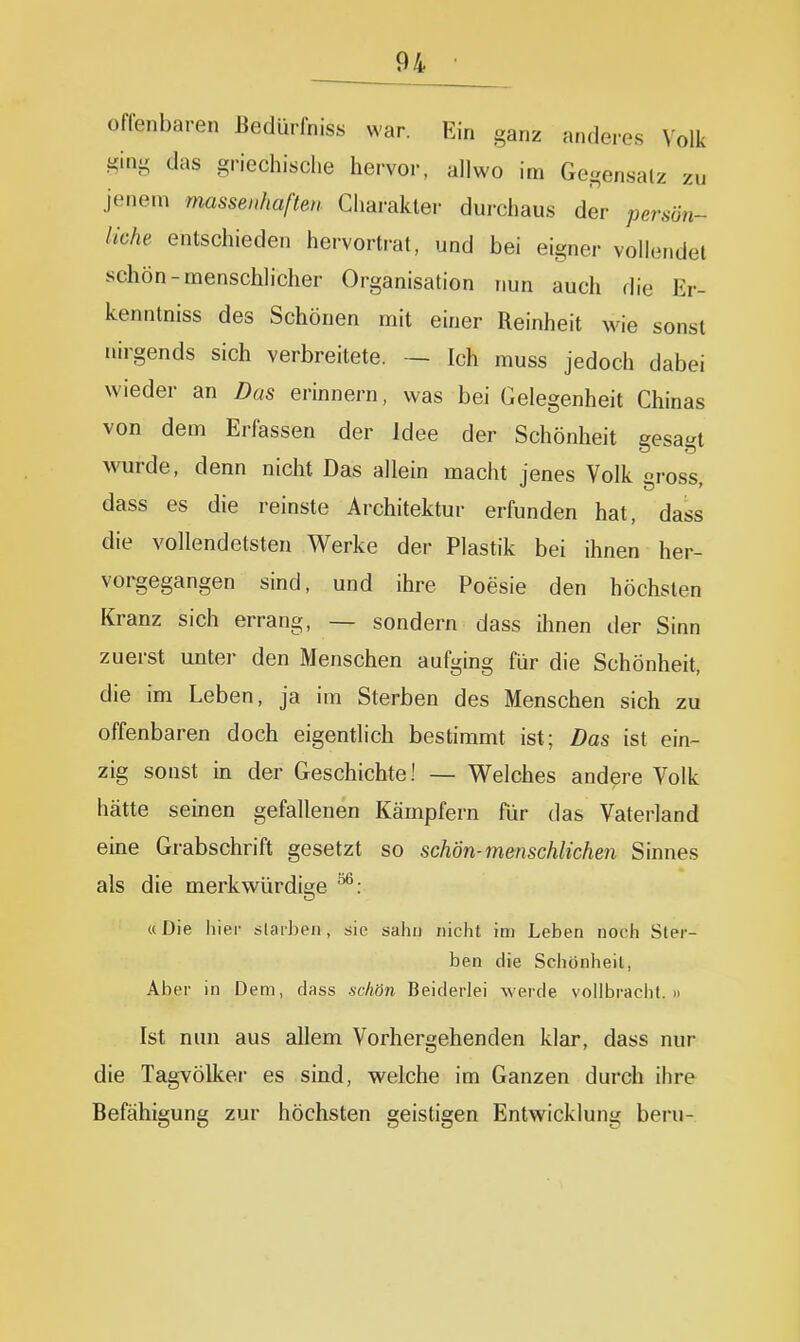 94

offenbaren Bedürfniss war. Ein ganz anderes Volk ging das griechische hervor, allwo im Gegensatz zu jenem massenhaften Charakter durchaus der persönliche entschieden hervortrat, und bei eigner vollendet schön-menschlicher Organisation nun auch die Erkenntniss des Schönen mit einer Reinheit wie sonst nirgends sich verbreitete. — Ich muss jedoch dabei wieder an Das erinnern, was bei Gelegenheit Chinas von dem Erfassen der Idee der Schönheit gesagt wurde, denn nicht Das allein macht jenes Volk gross, dass es die reinste Architektur erfunden hat, dass die vollendetsten Werke der Plastik bei ihnen hervorgegangen sind, und ihre Poësie den höchsten Kranz sich errang, — sondern dass ihnen der Sinn zuerst unter den Menschen aufging für die Schönheit, die im Leben, ja im Sterben des Menschen sich zu offenbaren doch eigentlich bestimmt ist; Das ist einzig sonst in der Geschichte! — Welches andere Volk hätte seinen gefallenen Kämpfern für das Vaterland eine Grabschrift gesetzt so schön-menschlichen Sinnes als die merkwürdige $^{56}$:

«Die hier starben, sie sahn nicht im Leben noch Sterben die Schönheit,
Aber in Dem, dass schön Beiderlei werde vollbracht.»

Ist nun aus allem Vorhergehenden klar, dass nur die Tagvölker es sind, welche im Ganzen durch ihre Befähigung zur höchsten geistigen Entwicklung beru-